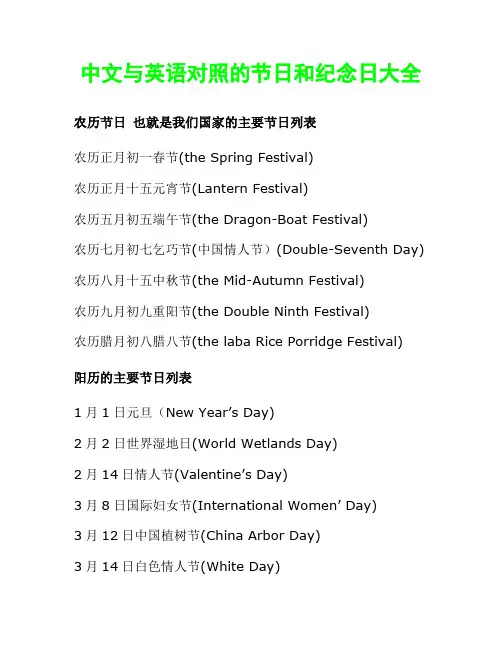 中文与英语对照的节日和纪念日大全

农历节日 也就是我们国家的主要节日列表

农历正月初一春节(the Spring Festival)

农历正月十五元宵节(Lantern Festival)

农历五月初五端午节(the Dragon-Boat Festival)

农历七月初七乞巧节(中国情人节)(Double-Seventh Day)

农历八月十五中秋节(the Mid-Autumn Festival)

农历九月初九重阳节(the Double Ninth Festival)

农历腊月初八腊八节(the laba Rice Porridge Festival)

阳历的主要节日列表

1月1日元旦(New Year's Day)

2月2日世界湿地日(World Wetlands Day)

2月14日情人节(Valentine's Day)

3月8日国际妇女节(International Women' Day)

3月12日中国植树节(China Arbor Day)

3月14日白色情人节(White Day)